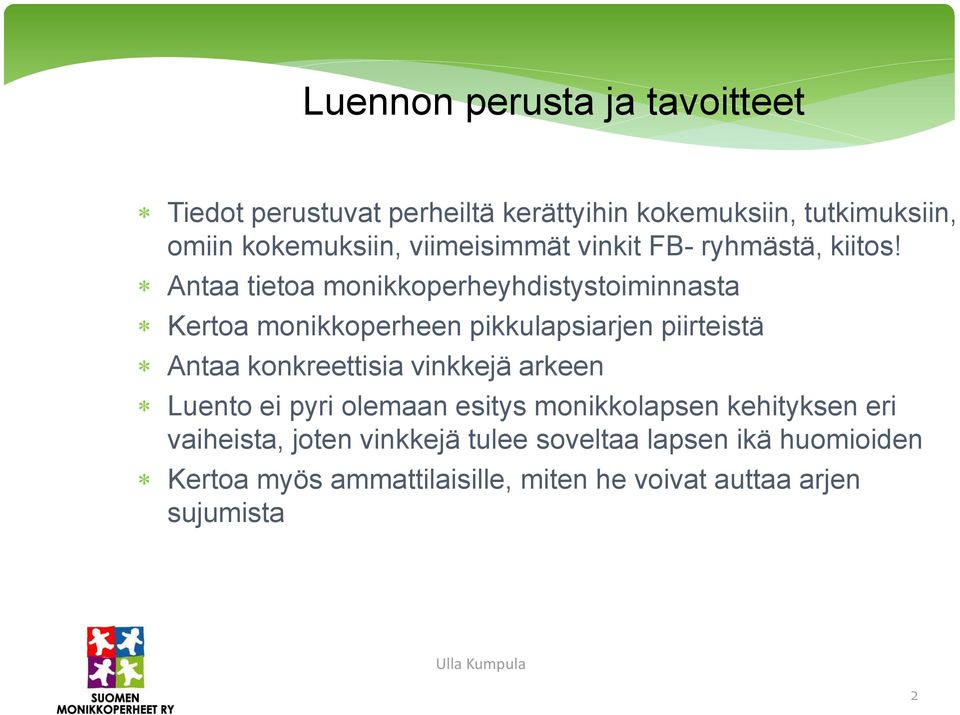 Luennon perusta ja tavoitteet

* Tiedot perustuvat perheiltä kerättyihin kokemuksiin, tutkimuksiin, omiin kokemuksiin, viimeisimmät vinkit FB- ryhmästä, kiitos!
* Antaa tietoa monikkoperheyhdistystoiminnasta
* Kertoa monikkoperheen pikkulapsiarjen piirteistä
* Antaa konkreettisia vinkkejä arkeen
* Luento ei pyri olemaan esitys monikkolapsen kehityksen eri vaiheista, joten vinkkejä tulee soveltaa lapsen ikä huomioiden
* Kertoa myös ammattilaisille, miten he voivat auttaa arjen sujumista

SUOMEN MONIKKOPERHEET RY

Ulla Kumpula

2